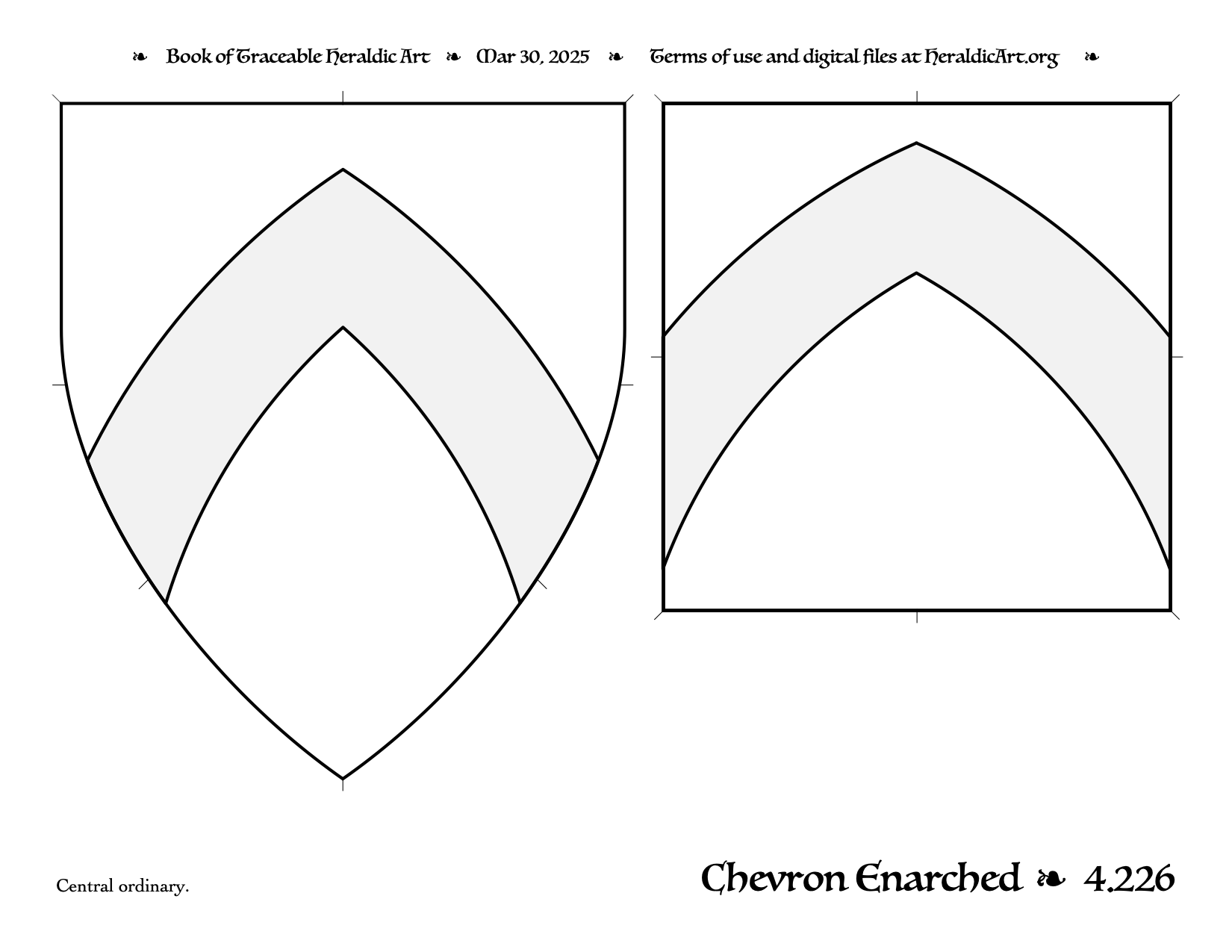 ❧ Book of Traceable Heraldic Art ❧ Mar 30, 2025 ❧ Terms of use and digital files at HeraldicArt.org ❧

Central ordinary.

Chevron Enarched ❧ 4.226